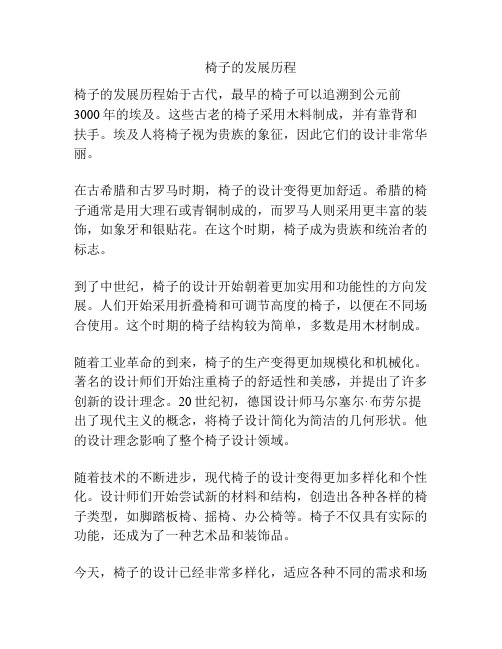 椅子的发展历程

椅子的发展历程始于古代，最早的椅子可以追溯到公元前3000年的埃及。这些古老的椅子采用木料制成，并有靠背和扶手。埃及人将椅子视为贵族的象征，因此它们的设计非常华丽。

在古希腊和古罗马时期，椅子的设计变得更加舒适。希腊的椅子通常是用大理石或青铜制成的，而罗马人则采用更丰富的装饰，如象牙和银贴花。在这个时期，椅子成为贵族和统治者的标志。

到了中世纪，椅子的设计开始朝着更加实用和功能性的方向发展。人们开始采用折叠椅和可调节高度的椅子，以便在不同场合使用。这个时期的椅子结构较为简单，多数是用木材制成。

随着工业革命的到来，椅子的生产变得更加规模化和机械化。著名的设计师们开始注重椅子的舒适性和美感，并提出了许多创新的设计理念。20世纪初，德国设计师马尔塞尔·布劳尔提出了现代主义的概念，将椅子设计简化为简洁的几何形状。他的设计理念影响了整个椅子设计领域。

随着技术的不断进步，现代椅子的设计变得更加多样化和个性化。设计师们开始尝试新的材料和结构，创造出各种各样的椅子类型，如脚踏板椅、摇椅、办公椅等。椅子不仅具有实际的功能，还成为了一种艺术品和装饰品。

今天，椅子的设计已经非常多样化，适应各种不同的需求和场